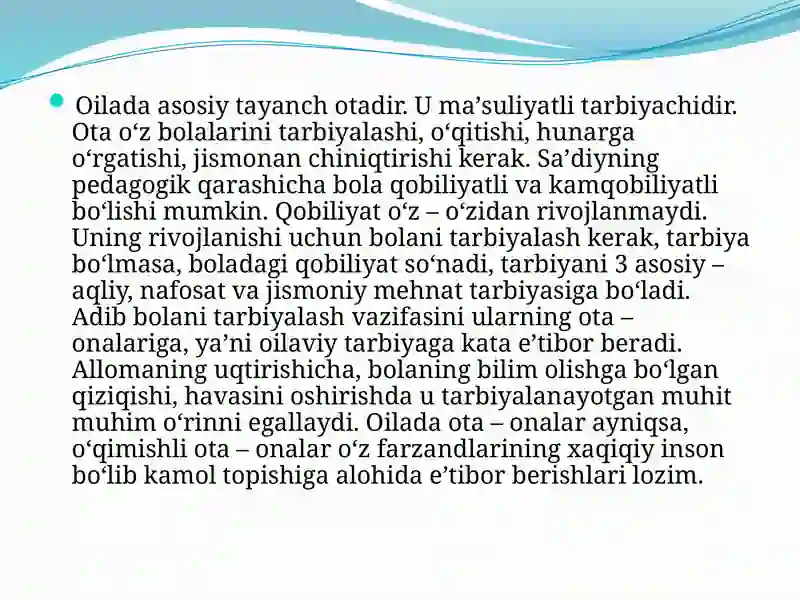 Oilada asosiy tayanch otadir. U ma’suliyatli tarbiyachidir. Ota o‘z bolalarini tarbiyalashi, o‘qitishi, hunarga o‘rgatishi, jismonan chiniqtirishi kerak. Sa’diyning pedagogik qarashicha bola qobiliyatli va kamqobiliyatli bo‘lishi mumkin. Qobiliyat o‘z – o‘zidan rivojlanmaydi. Uning rivojlanishi uchun bolani tarbiyalash kerak, tarbiya bo‘lmasa, boladagi qobiliyat so‘nadi, tarbiyani 3 asosiy – aqliy, nafosat va jismoniy mehnat tarbiyasiga bo‘ladi. Adib bolani tarbiyalash vazifasini ularning ota – onalariga, ya’ni oilaviy tarbiyaga kata e’tibor beradi. Allomaning uqtirishicha, bolaning bilim olishga bo‘lgan qiziqishi, havasini oshirishda u tarbiyalanayotgan muhit muhim o‘rinni egallaydi. Oilada ota – onalar ayniqsa, o‘qimishli ota – onalar o‘z farzandlarining xaqiqiy inson bo‘lib kamol topishiga alohida e’tibor berishlari lozim.